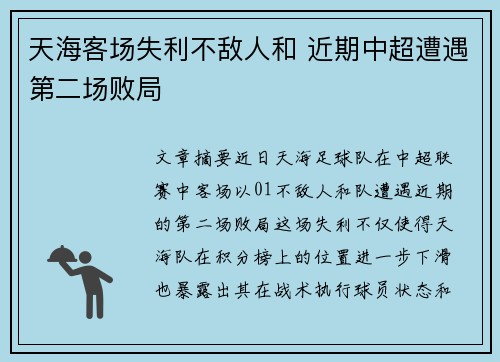 天海客场失利不敌人和 近期中超遭遇第二场败局

文章摘要近日天海足球队在中超联赛中客场以01不敌人和队遭遇近期的第二场败局这场失利不仅使得天海队在积分榜上的位置进一步下滑也暴露出其在战术执行球员状态和